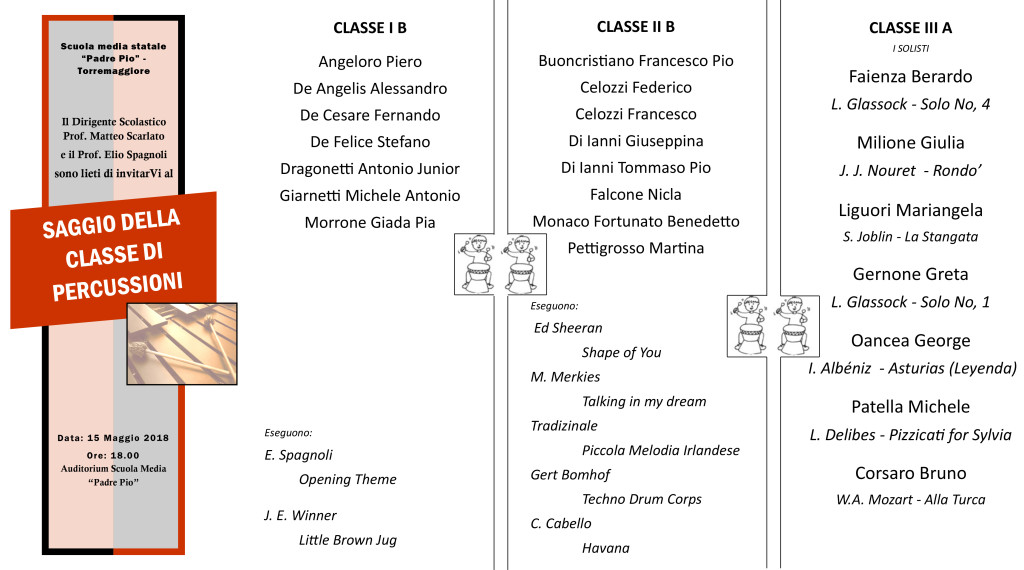 Scuola media statale "Padre Pio" - Torremaggiore

Il Dirigente Scolastico Prof. Matteo Scarlato e il Prof. Elio Spagnoli sono lieti di invitarVi al

SAGGIO DELLA CLASSE DI PERCUSSIONI

Data: 15 Maggio 2018
Ore: 18.00
Auditorium Scuola Media "Padre Pio"

CLASSE I B

Angeloro Piero
De Angelis Alessandro
De Cesare Fernando
De Felice Stefano
Dragonetti Antonio Junior
Giarnetti Michele Antonio
Morrone Giada Pia

Eseguono:
E. Spagnoli
Opening Theme
J. E. Winner
Little Brown Jug

CLASSE II B

Buoncristiano Francesco Pio
Celozzi Federico
Celozzi Francesco
Di Ianni Giuseppina
Di Ianni Tommaso Pio
Falcone Nicla
Monaco Fortunato Benedetto
Pettigrosso Martina

Eseguono:
Ed Sheeran
Shape of You
M. Merkies
Talking in my dream
Tradizinale
Piccola Melodia Irlandese
Gert Bomhof
Techno Drum Corps
C. Cabello
Havana

CLASSE III A
I SOLISTI

Faienza Berardo
L. Glassock - Solo No, 4

Milione Giulia
J. J. Nouret - Rondo'

Liguori Mariangela
S. Joblin - La Stangata

Gernone Greta
L. Glassock - Solo No, 1

Oancea George
I. Albéniz - Asturias (Leyenda)

Patella Michele
L. Delibes - Pizzicati for Sylvia

Corsaro Bruno
W.A. Mozart - Alla Turca